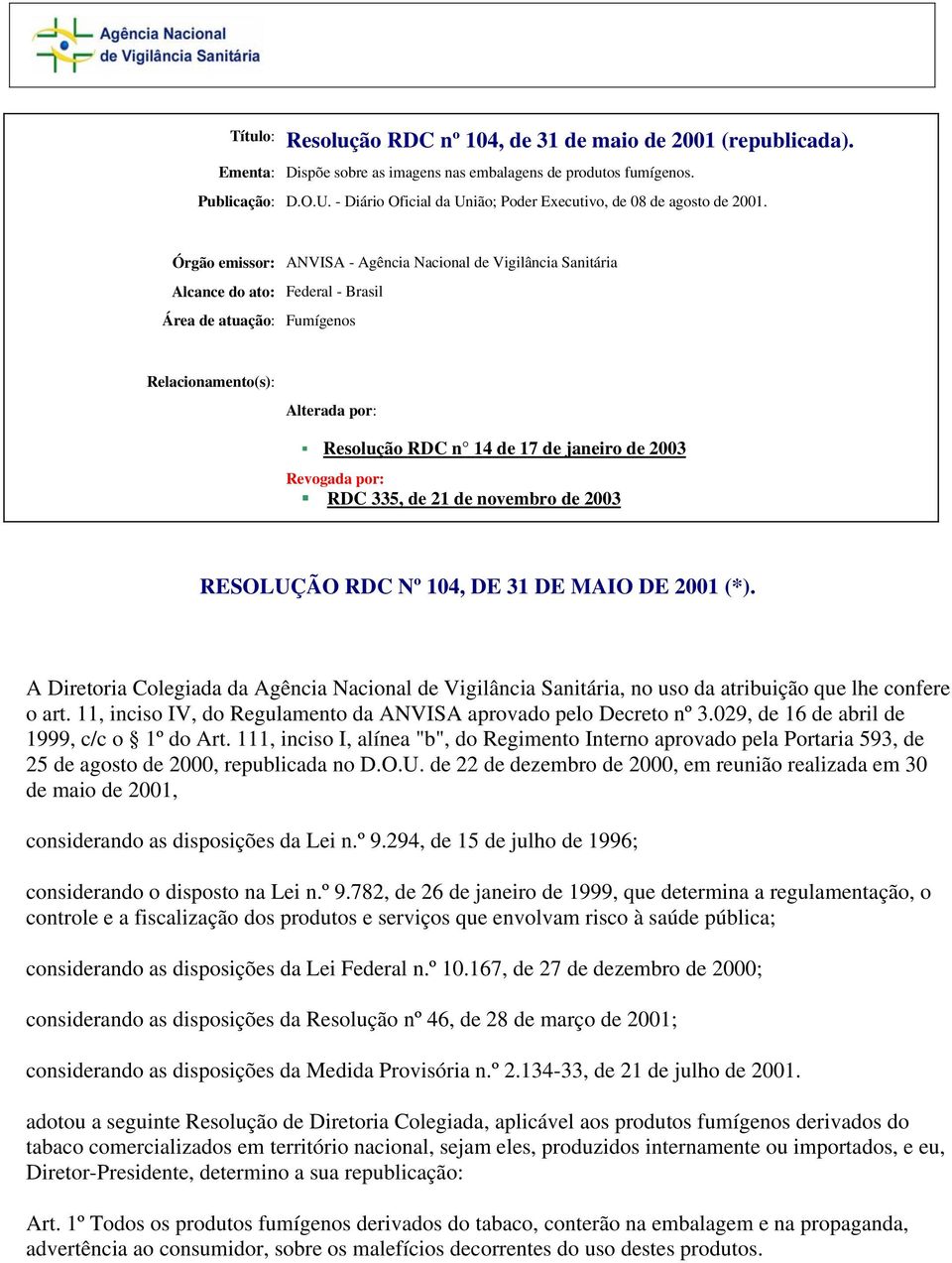 Agência Nacional de Vigilância Sanitária

Título: Resolução RDC nº 104, de 31 de maio de 2001 (republicada).

Ementa: Dispõe sobre as imagens nas embalagens de produtos fumígenos.

Publicação: D.O.U. - Diário Oficial da União; Poder Executivo, de 08 de agosto de 2001.

Órgão emissor: ANVISA - Agência Nacional de Vigilância Sanitária

Alcance do ato: Federal - Brasil

Área de atuação: Fumígenos

Relacionamento(s):

Alterada por:

Resolução RDC n° 14 de 17 de janeiro de 2003

Revogada por:

RDC 335, de 21 de novembro de 2003

RESOLUÇÃO RDC Nº 104, DE 31 DE MAIO DE 2001 (*).

A Diretoria Colegiada da Agência Nacional de Vigilância Sanitária, no uso da atribuição que lhe confere o art. 11, inciso IV, do Regulamento da ANVISA aprovado pelo Decreto nº 3.029, de 16 de abril de 1999, c/c o § 1º do Art. 111, inciso I, alínea "b", do Regimento Interno aprovado pela Portaria 593, de 25 de agosto de 2000, republicada no D.O.U. de 22 de dezembro de 2000, em reunião realizada em 30 de maio de 2001,

considerando as disposições da Lei n.º 9.294, de 15 de julho de 1996;

considerando o disposto na Lei n.º 9.782, de 26 de janeiro de 1999, que determina a regulamentação, o controle e a fiscalização dos produtos e serviços que envolvam risco à saúde pública;

considerando as disposições da Lei Federal n.º 10.167, de 27 de dezembro de 2000;

considerando as disposições da Resolução nº 46, de 28 de março de 2001;

considerando as disposições da Medida Provisória n.º 2.134-33, de 21 de julho de 2001.

adotou a seguinte Resolução de Diretoria Colegiada, aplicável aos produtos fumígenos derivados do tabaco comercializados em território nacional, sejam eles, produzidos internamente ou importados, e eu, Diretor-Presidente, determino a sua republicação:

Art. 1º Todos os produtos fumígenos derivados do tabaco, conterão na embalagem e na propaganda, advertência ao consumidor, sobre os malefícios decorrentes do uso destes produtos.